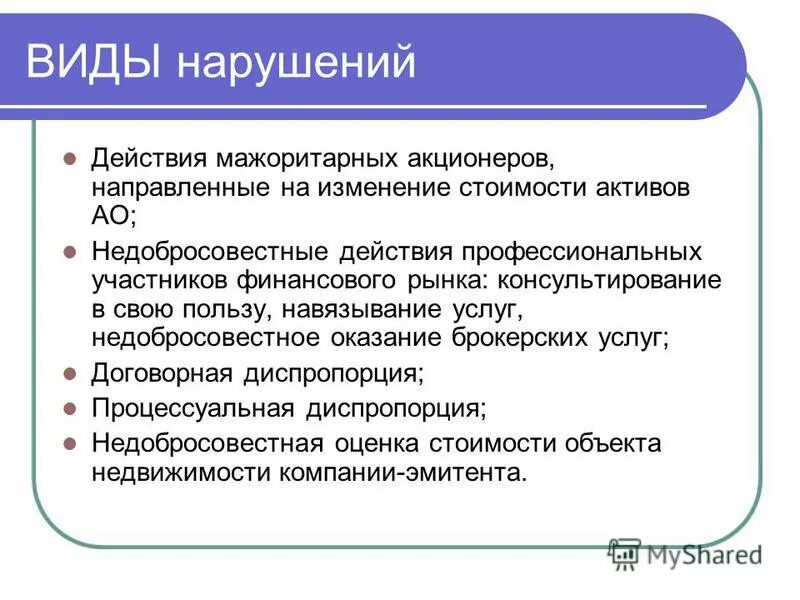 ВИДЫ нарушений

- Действия мажоритарных акционеров, направленные на изменение стоимости активов АО;
- Недобросовестные действия профессиональных участников финансового рынка: консультирование в свою пользу, навязывание услуг, недобросовестное оказание брокерских услуг;
- Договорная диспропорция;
- Процессуальная диспропорция;
- Недобросовестная оценка стоимости объекта недвижимости компании-эмитента.

MyShared